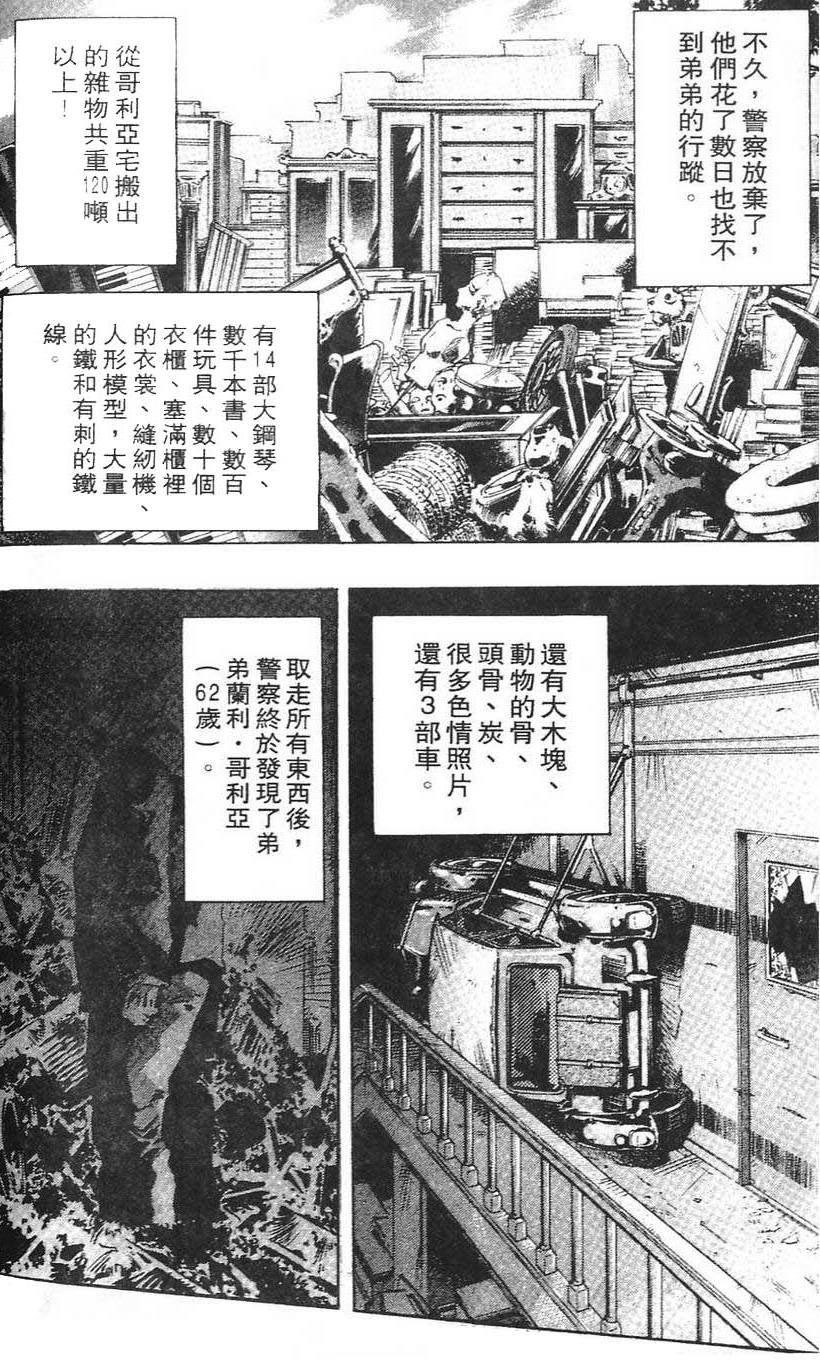 不久，警察放棄了，他們花了數日也找不到弟弟的行蹤。

從哥利亞宅搬出的雜物共重120噸以上！

有14部大鋼琴、數千本書、數百件玩具、數十個衣櫃、塞滿櫃裡的衣裳、縫紉機、人形模型，大量的鐵和有刺的鐵線。

還有大木塊、動物的骨、頭骨、炭、很多色情照片，還有3部車。

取走所有東西後，警察終於發現了弟弟蘭利・哥利亞（62歲）。